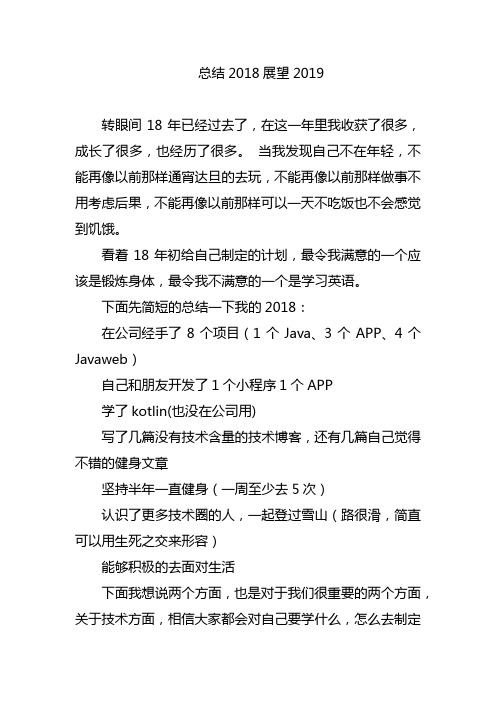 总结 2018 展望 2019

转眼间 18 年已经过去了，在这一年里我收获了很多，成长了很多，也经历了很多。 当我发现自己不在年轻，不能再像以前那样通宵达旦的去玩，不能再像以前那样做事不用考虑后果，不能再像以前那样可以一天不吃饭也不会感觉到饥饿。

看着 18 年初给自己制定的计划，最令我满意的一个应该是锻炼身体，最令我不满意的一个是学习英语。

下面先简短的总结一下我的 2018：

在公司经手了 8 个项目（1 个 Java、3 个 APP、4 个 Javaweb）

自己和朋友开发了 1 个小程序 1 个 APP

学了 kotlin(也没在公司用)

写了几篇没有技术含量的技术博客，还有几篇自己觉得不错的健身文章

坚持半年一直健身（一周至少去 5 次）

认识了更多技术圈的人，一起登过雪山（路很滑，简直可以用生死之交来形容）

能够积极的去面对生活

下面我想说两个方面，也是对于我们很重要的两个方面，关于技术方面，相信大家都会对自己要学什么，怎么去制定